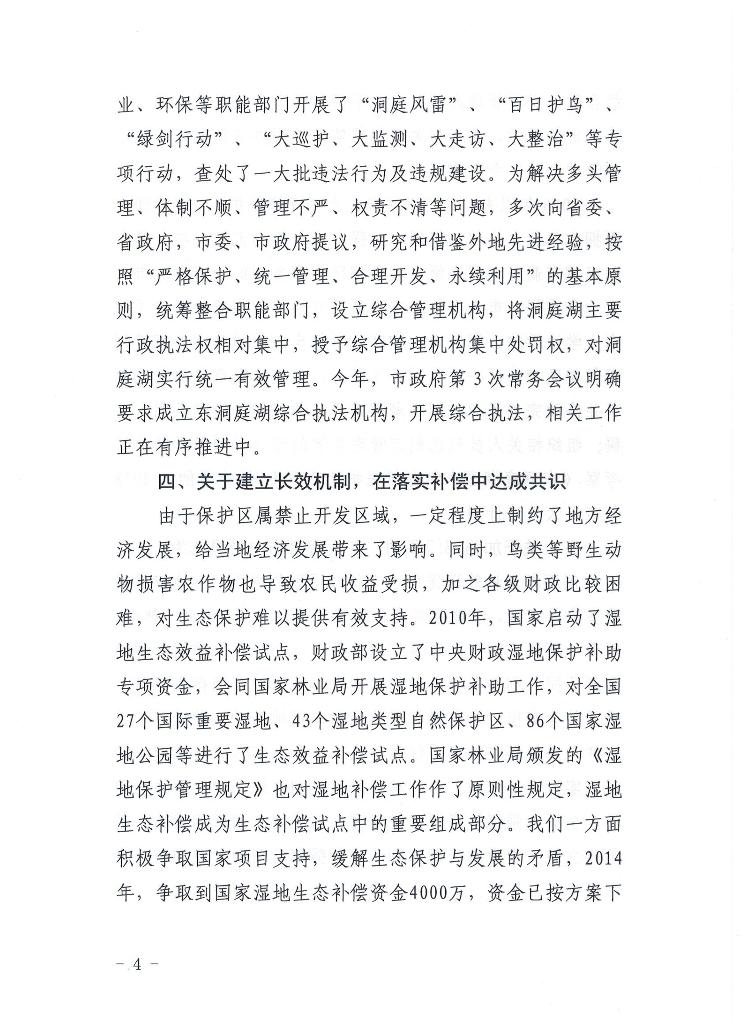 业、环保等职能部门开展了“洞庭风雷”、“百日护鸟”、“绿剑行动”、“大巡护、大监测、大走访、大整治”等专项行动，查处了一大批违法行为及违规建设。为解决多头管理、体制不顺、管理不严、权责不清等问题，多次向省委、省政府，市委、市政府提议，研究和借鉴外地先进经验，按照“严格保护、统一管理、合理开发、永续利用”的基本原则，统筹整合职能部门，设立综合管理机构，将洞庭湖主要行政执法权相对集中，授予综合管理机构集中处罚权，对洞庭湖实行统一有效管理。今年，市政府第3次常务会议明确要求成立东洞庭湖综合执法机构，开展综合执法，相关工作正在有序推进中。

四、关于建立长效机制，在落实补偿中达成共识

由于保护区属禁止开发区域，一定程度上制约了地方经济发展，给当地经济发展带来了影响。同时，鸟类等野生动物损害农作物也导致农民收益受损，加之各级财政比较困难，对生态保护难以提供有效支持。2010年，国家启动了湿地生态效益补偿试点，财政部设立了中央财政湿地保护补助专项资金，会同国家林业局开展湿地保护补助工作，对全国27个国际重要湿地、43个湿地类型自然保护区、86个国家湿地公园等进行了生态效益补偿试点。国家林业局颁发的《湿地保护管理规定》也对湿地补偿工作作了原则性规定，湿地生态补偿成为生态补偿试点中的重要组成部分。我们一方面积极争取国家项目支持，缓解生态保护与发展的矛盾，2014年，争取到国家湿地生态补偿资金4000万，资金已按方案下

－ 4 －